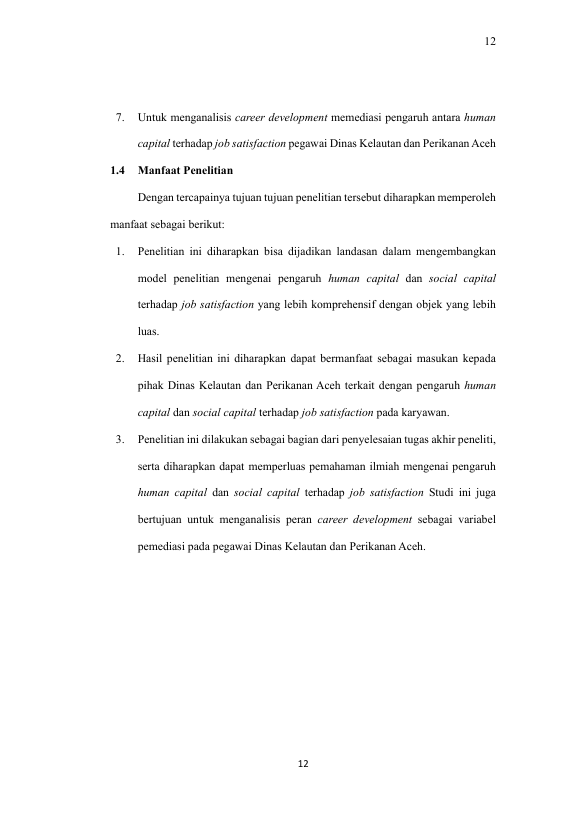 12

7. Untuk menganalisis career development memediasi pengaruh antara human capital terhadap job satisfaction pegawai Dinas Kelautan dan Perikanan Aceh

1.4 Manfaat Penelitian

Dengan tercapainya tujuan tujuan penelitian tersebut diharapkan memperoleh manfaat sebagai berikut:

1. Penelitian ini diharapkan bisa dijadikan landasan dalam mengembangkan model penelitian mengenai pengaruh human capital dan social capital terhadap job satisfaction yang lebih komprehensif dengan objek yang lebih luas.

2. Hasil penelitian ini diharapkan dapat bermanfaat sebagai masukan kepada pihak Dinas Kelautan dan Perikanan Aceh terkait dengan pengaruh human capital dan social capital terhadap job satisfaction pada karyawan.

3. Penelitian ini dilakukan sebagai bagian dari penyelesaian tugas akhir peneliti, serta diharapkan dapat memperluas pemahaman ilmiah mengenai pengaruh human capital dan social capital terhadap job satisfaction Studi ini juga bertujuan untuk menganalisis peran career development sebagai variabel pemediasi pada pegawai Dinas Kelautan dan Perikanan Aceh.

12